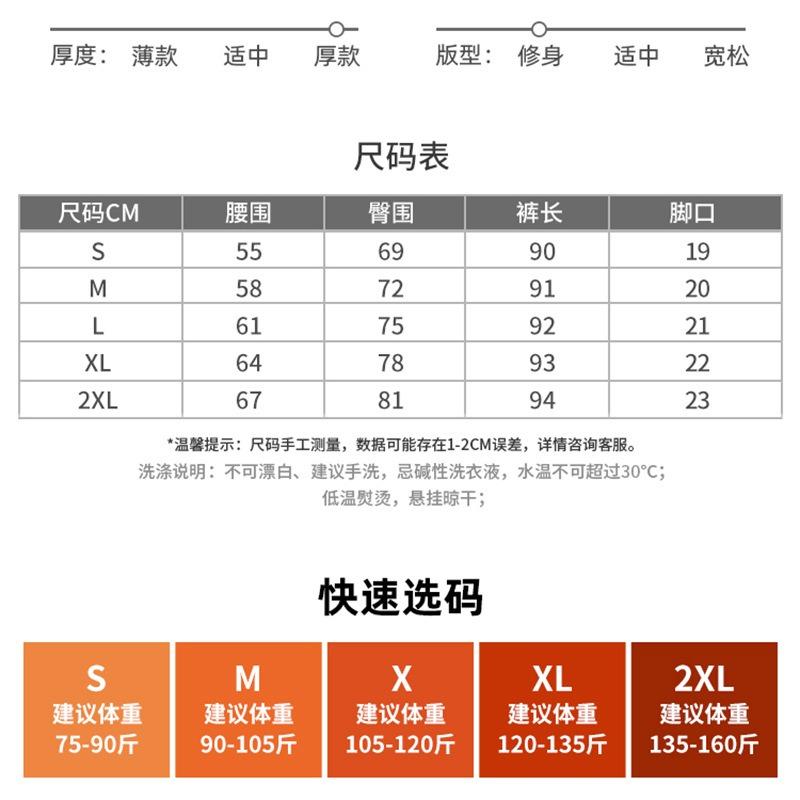 厚度： 薄款 适中 厚款

版型： 修身 适中 宽松

尺码表

| 尺码CM | 腰围 | 臀围 | 裤长 | 脚口 |
|---|---|---|---|---|
| S | 55 | 69 | 90 | 19 |
| M | 58 | 72 | 91 | 20 |
| L | 61 | 75 | 92 | 21 |
| XL | 64 | 78 | 93 | 22 |
| 2XL | 67 | 81 | 94 | 23 |

*温馨提示：尺码手工测量，数据可能存在1-2CM误差，详情咨询客服。

洗涤说明：不可漂白、建议手洗，忌碱性洗衣液，水温不可超过30°C；低温熨烫，悬挂晾干；

快速选码

S
建议体重
75-90斤

M
建议体重
90-105斤

X
建议体重
105-120斤

XL
建议体重
120-135斤

2XL
建议体重
135-160斤